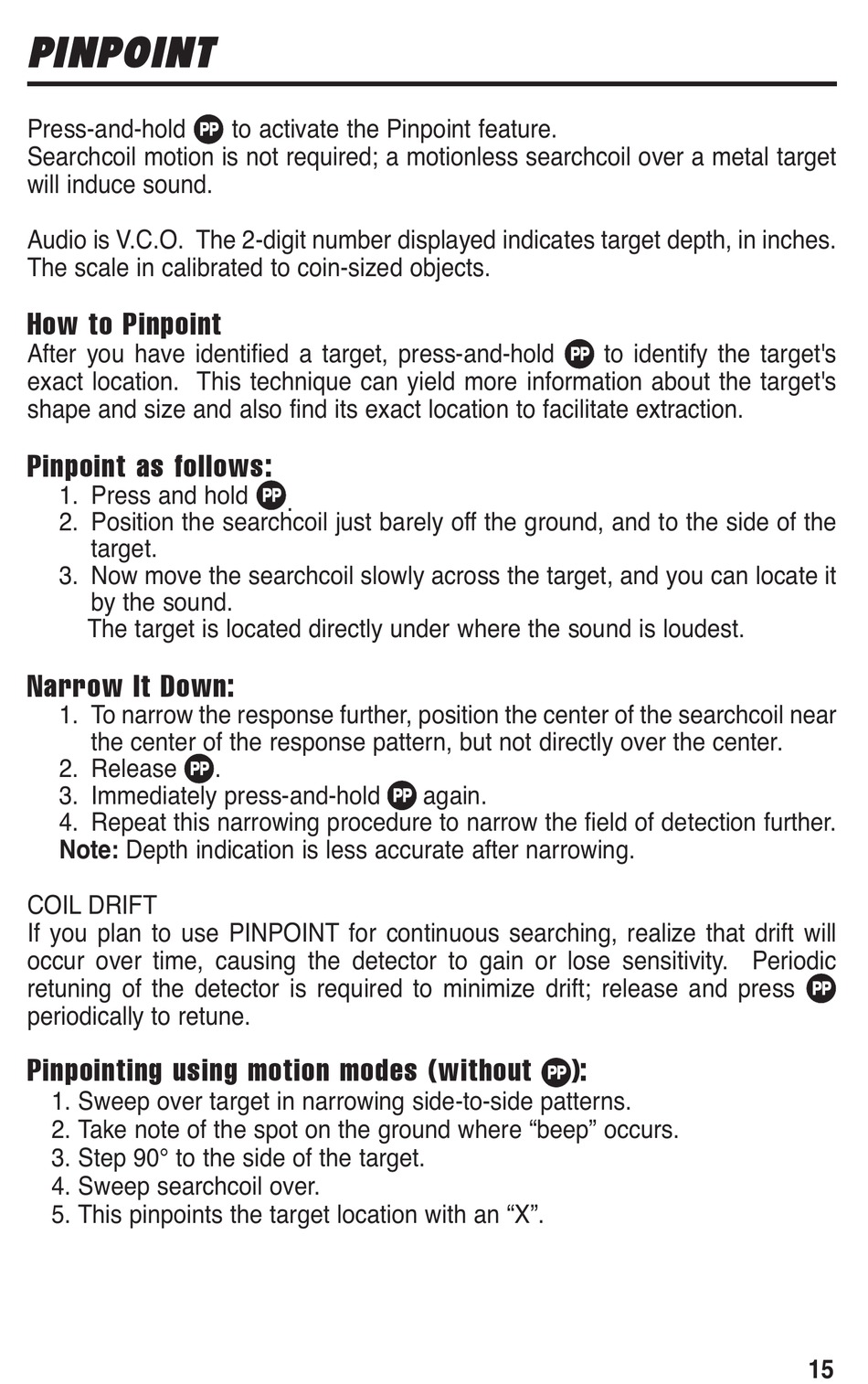 PINPOINT

Press-and-hold PP to activate the Pinpoint feature.
Searchcoil motion is not required; a motionless searchcoil over a metal target will induce sound.

Audio is V.C.O. The 2-digit number displayed indicates target depth, in inches. The scale in calibrated to coin-sized objects.

How to Pinpoint
After you have identified a target, press-and-hold PP to identify the target's exact location. This technique can yield more information about the target's shape and size and also find its exact location to facilitate extraction.

Pinpoint as follows:
1. Press and hold PP.
2. Position the searchcoil just barely off the ground, and to the side of the target.
3. Now move the searchcoil slowly across the target, and you can locate it by the sound.
The target is located directly under where the sound is loudest.

Narrow It Down:
1. To narrow the response further, position the center of the searchcoil near the center of the response pattern, but not directly over the center.
2. Release PP.
3. Immediately press-and-hold PP again.
4. Repeat this narrowing procedure to narrow the field of detection further.
Note: Depth indication is less accurate after narrowing.

COIL DRIFT
If you plan to use PINPOINT for continuous searching, realize that drift will occur over time, causing the detector to gain or lose sensitivity. Periodic retuning of the detector is required to minimize drift; release and press PP periodically to retune.

Pinpointing using motion modes (without PP):
1. Sweep over target in narrowing side-to-side patterns.
2. Take note of the spot on the ground where “beep” occurs.
3. Step 90° to the side of the target.
4. Sweep searchcoil over.
5. This pinpoints the target location with an “X”.

15